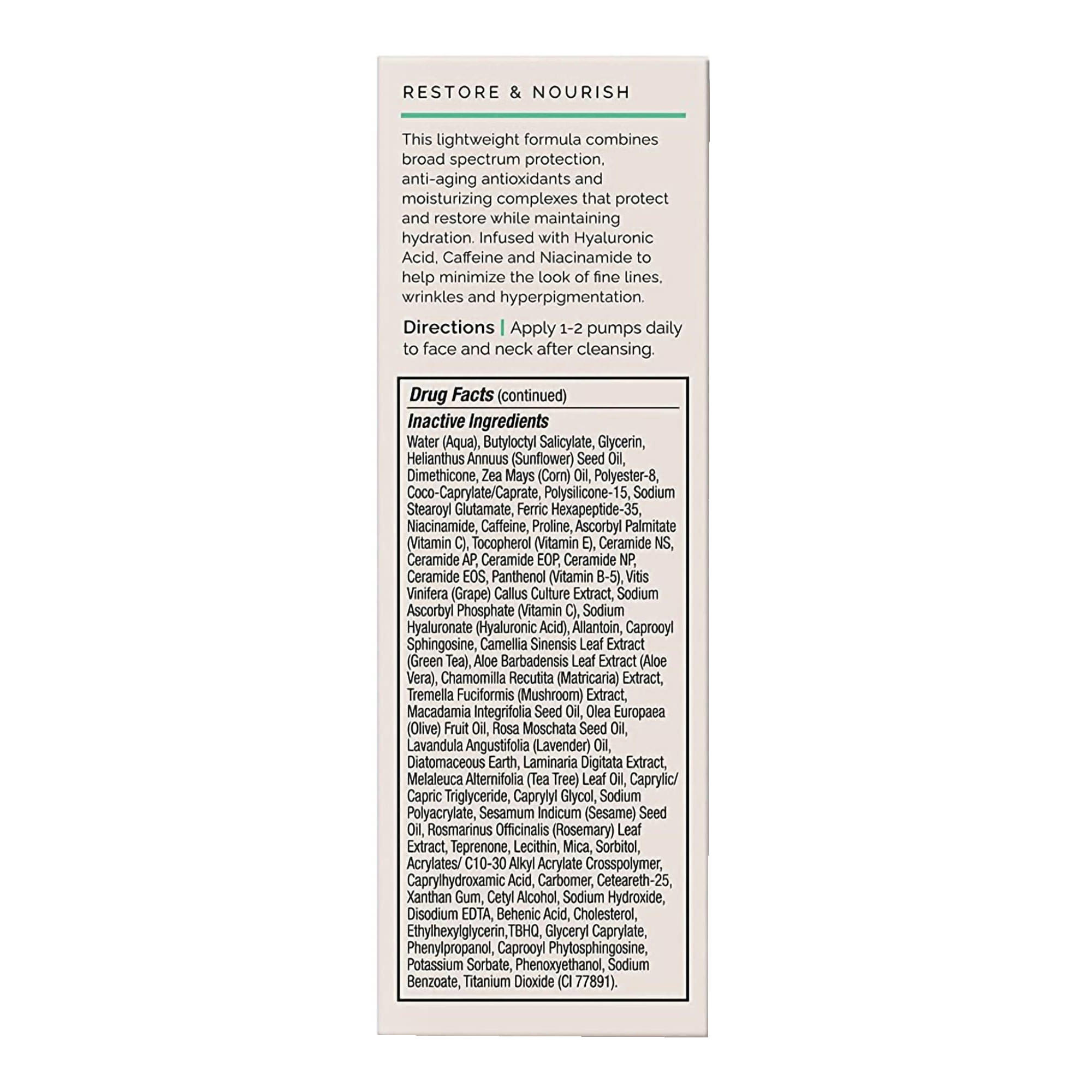 RESTORE & NOURISH

This lightweight formula combines broad spectrum protection, anti-aging antioxidants and moisturizing complexes that protect and restore while maintaining hydration. Infused with Hyaluronic Acid, Caffeine and Niacinamide to help minimize the look of fine lines, wrinkles and hyperpigmentation.

Directions | Apply 1-2 pumps daily to face and neck after cleansing.

Drug Facts (continued)

Inactive Ingredients
Water (Aqua), Butyloctyl Salicylate, Glycerin, Helianthus Annuus (Sunflower) Seed Oil, Dimethicone, Zea Mays (Corn) Oil, Polyester-8, Coco-Caprylate/Caprate, Polysilicone-15, Sodium Stearoyl Glutamate, Ferric Hexapeptide-35, Niacinamide, Caffeine, Proline, Ascorbyl Palmitate (Vitamin C), Tocopherol (Vitamin E), Ceramide NS, Ceramide AP, Ceramide EOP, Ceramide NP, Ceramide EOS, Panthenol (Vitamin B-5), Vitis Vinifera (Grape) Callus Culture Extract, Sodium Ascorbyl Phosphate (Vitamin C), Sodium Hyaluronate (Hyaluronic Acid), Allantoin, Caprooyl Sphingosine, Camellia Sinensis Leaf Extract (Green Tea), Aloe Barbadensis Leaf Extract (Aloe Vera), Chamomilla Recutita (Matricaria) Extract, Tremella Fuciformis (Mushroom) Extract, Macadamia Integrifolia Seed Oil, Olea Europaea (Olive) Fruit Oil, Rosa Moschata Seed Oil, Lavandula Angustifolia (Lavender) Oil, Diatomaceous Earth, Laminaria Digitata Extract, Melaleuca Alternifolia (Tea Tree) Leaf Oil, Caprylic/ Capric Triglyceride, Caprylyl Glycol, Sodium Polyacrylate, Sesamum Indicum (Sesame) Seed Oil, Rosmarinus Officinalis (Rosemary) Leaf Extract, Teprenone, Lecithin, Mica, Sorbitol, Acrylates/ C10-30 Alkyl Acrylate Crosspolymer, Caprylhydroxamic Acid, Carbomer, Ceteareth-25, Xanthan Gum, Cetyl Alcohol, Sodium Hydroxide, Disodium EDTA, Behenic Acid, Cholesterol, Ethylhexylglycerin,TBHQ, Glyceryl Caprylate, Phenylpropanol, Caprooyl Phytosphingosine, Potassium Sorbate, Phenoxyethanol, Sodium Benzoate, Titanium Dioxide (CI 77891).